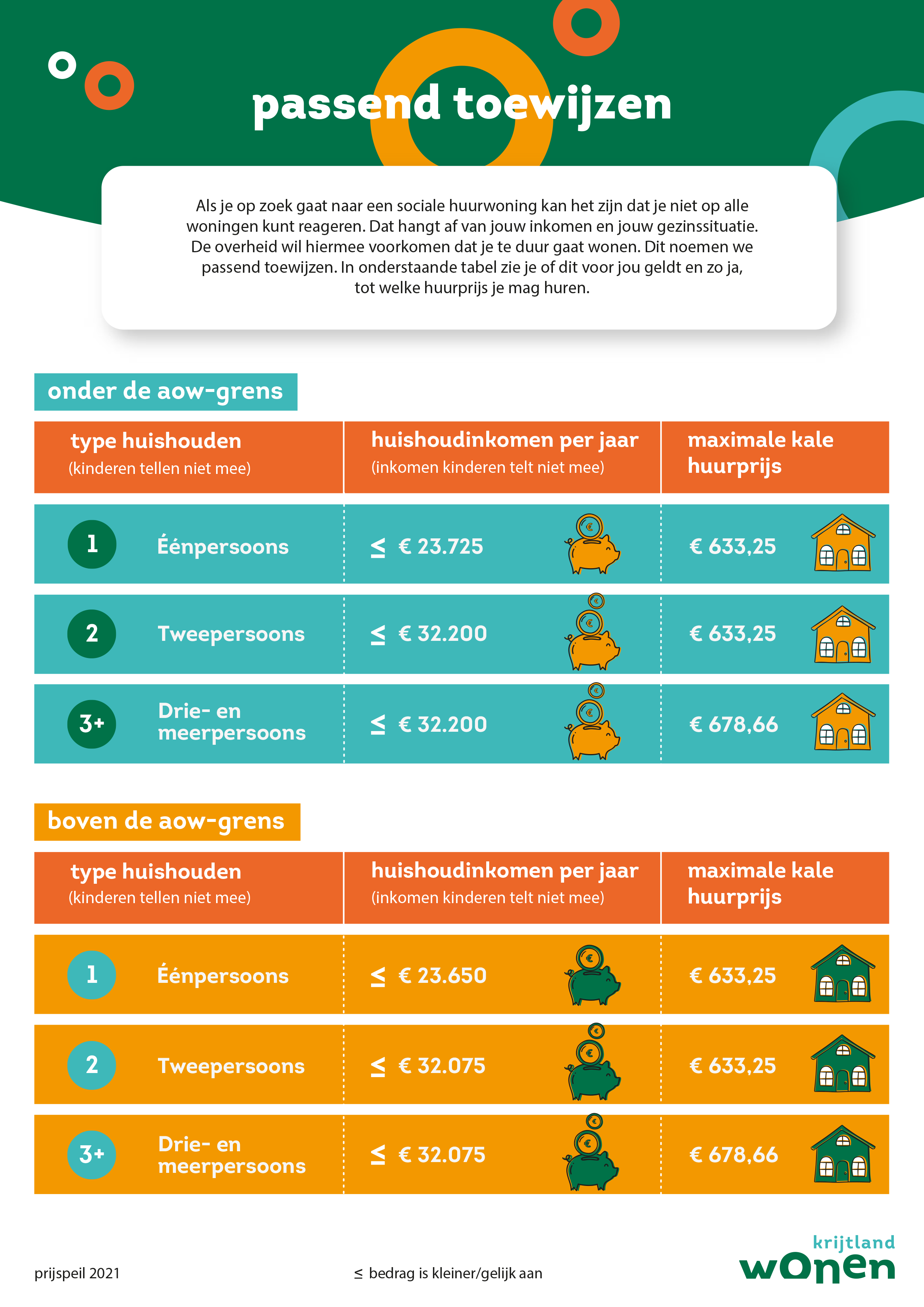 passend toewijzen

Als je op zoek gaat naar een sociale huurwoning kan het zijn dat je niet op alle woningen kunt reageren. Dat hangt af van jouw inkomen en jouw gezinssituatie. De overheid wil hiermee voorkomen dat je te duur gaat wonen. Dit noemen we passend toewijzen. In onderstaande tabel zie je of dit voor jou geldt en zo ja, tot welke huurprijs je mag huren.

onder de aow-grens

| type huishouden (kinderen tellen niet mee) | huishoudinkomen per jaar (inkomen kinderen telt niet mee) | maximale kale huurprijs |
|---|---|---|
| 1 Éénpersoons | ≤ € 23.725 | € 633,25 |
| 2 Tweepersoons | ≤ € 32.200 | € 633,25 |
| 3+ Drie- en meerpersoons | ≤ € 32.200 | € 678,66 |

boven de aow-grens

| type huishouden (kinderen tellen niet mee) | huishoudinkomen per jaar (inkomen kinderen telt niet mee) | maximale kale huurprijs |
|---|---|---|
| 1 Éénpersoons | ≤ € 23.650 | € 633,25 |
| 2 Tweepersoons | ≤ € 32.075 | € 633,25 |
| 3+ Drie- en meerpersoons | ≤ € 32.075 | € 678,66 |

prijspeil 2021

≤ bedrag is kleiner/gelijk aan

krijtland wonen